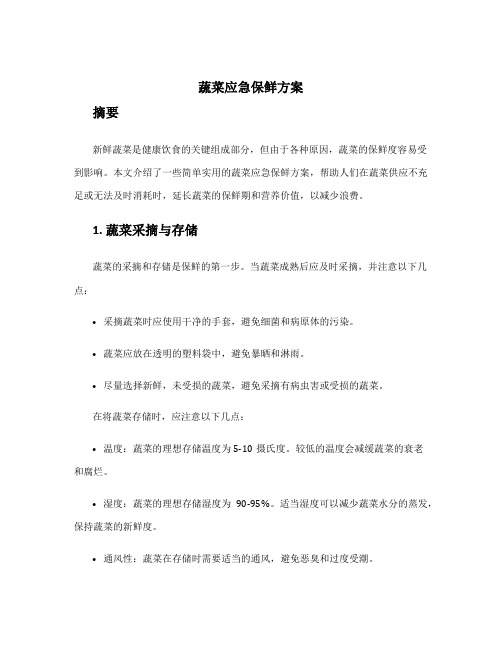 蔬菜应急保鲜方案

摘要

新鲜蔬菜是健康饮食的关键组成部分，但由于各种原因，蔬菜的保鲜度容易受到影响。本文介绍了一些简单实用的蔬菜应急保鲜方案，帮助人们在蔬菜供应不充足或无法及时消耗时，延长蔬菜的保鲜期和营养价值，以减少浪费。

1. 蔬菜采摘与存储

蔬菜的采摘和存储是保鲜的第一步。当蔬菜成熟后应及时采摘，并注意以下几点：

• 采摘蔬菜时应使用干净的手套，避免细菌和病原体的污染。

• 蔬菜应放在透明的塑料袋中，避免暴晒和淋雨。

• 尽量选择新鲜，未受损的蔬菜，避免采摘有病虫害或受损的蔬菜。

在将蔬菜存储时，应注意以下几点：

• 温度：蔬菜的理想存储温度为 5-10 摄氏度。较低的温度会减缓蔬菜的衰老和腐烂。

• 湿度：蔬菜的理想存储湿度为 90-95%。适当湿度可以减少蔬菜水分的蒸发，保持蔬菜的新鲜度。

• 通风性：蔬菜在存储时需要适当的通风，避免恶臭和过度受潮。